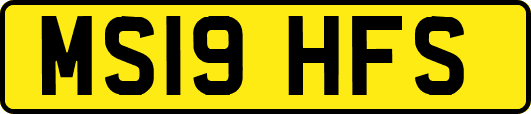 MS19 HFS